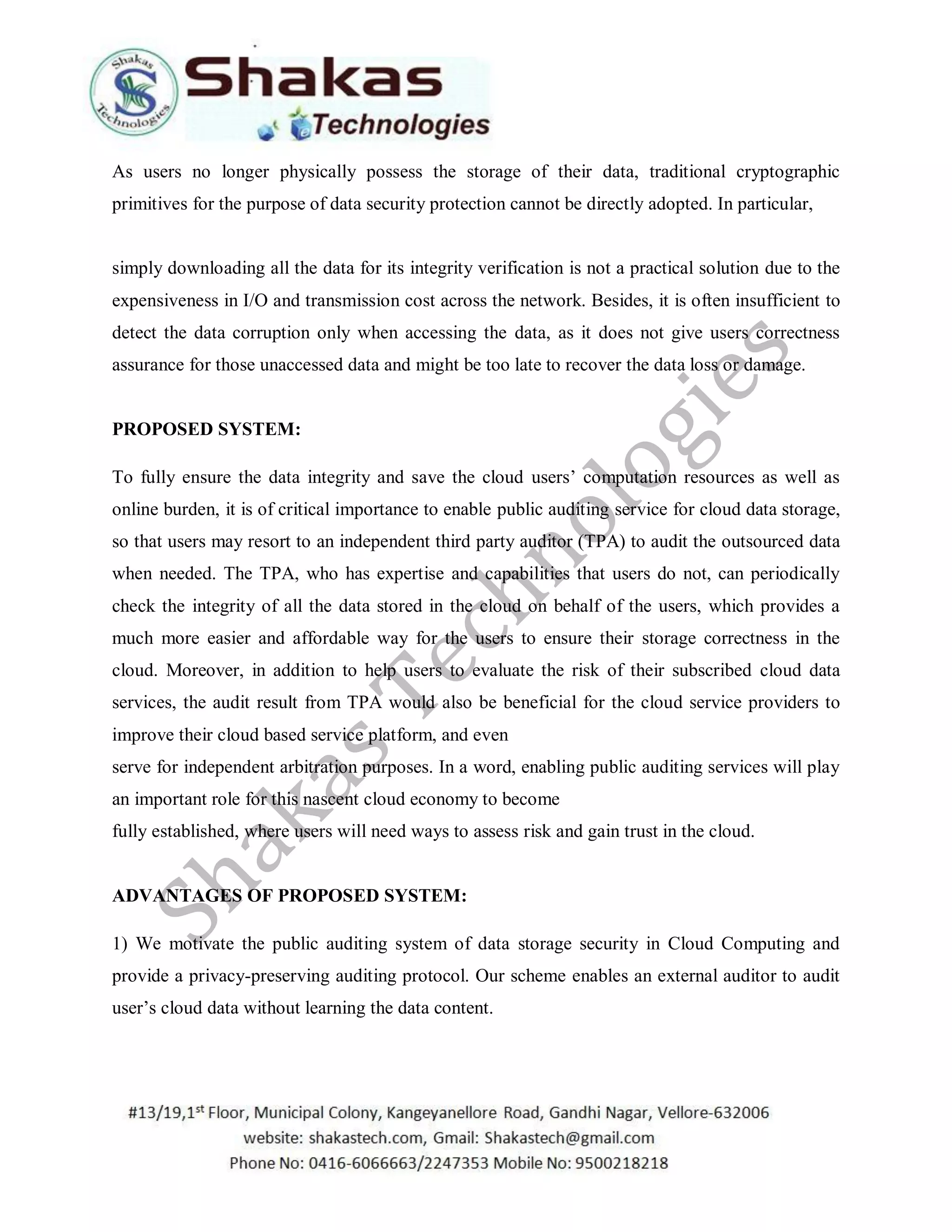 Shakas Technologies

Shakas
Technologies

As users no longer physically possess the storage of their data, traditional cryptographic primitives for the purpose of data security protection cannot be directly adopted. In particular,

simply downloading all the data for its integrity verification is not a practical solution due to the expensiveness in I/O and transmission cost across the network. Besides, it is often insufficient to detect the data corruption only when accessing the data, as it does not give users correctness assurance for those unaccessed data and might be too late to recover the data loss or damage.

PROPOSED SYSTEM:

To fully ensure the data integrity and save the cloud users' computation resources as well as online burden, it is of critical importance to enable public auditing service for cloud data storage, so that users may resort to an independent third party auditor (TPA) to audit the outsourced data when needed. The TPA, who has expertise and capabilities that users do not, can periodically check the integrity of all the data stored in the cloud on behalf of the users, which provides a much more easier and affordable way for the users to ensure their storage correctness in the cloud. Moreover, in addition to help users to evaluate the risk of their subscribed cloud data services, the audit result from TPA would also be beneficial for the cloud service providers to improve their cloud based service platform, and even
serve for independent arbitration purposes. In a word, enabling public auditing services will play an important role for this nascent cloud economy to become
fully established, where users will need ways to assess risk and gain trust in the cloud.

ADVANTAGES OF PROPOSED SYSTEM:

1) We motivate the public auditing system of data storage security in Cloud Computing and provide a privacy-preserving auditing protocol. Our scheme enables an external auditor to audit user's cloud data without learning the data content.

Shakas Technologies

#13/19,1$^{st}$ Floor, Municipal Colony, Kangeyanellore Road, Gandhi Nagar, Vellore-632006
website: shakastech.com, Gmail: Shakastech@gmail.com
Phone No: 0416-6066663/2247353 Mobile No: 9500218218